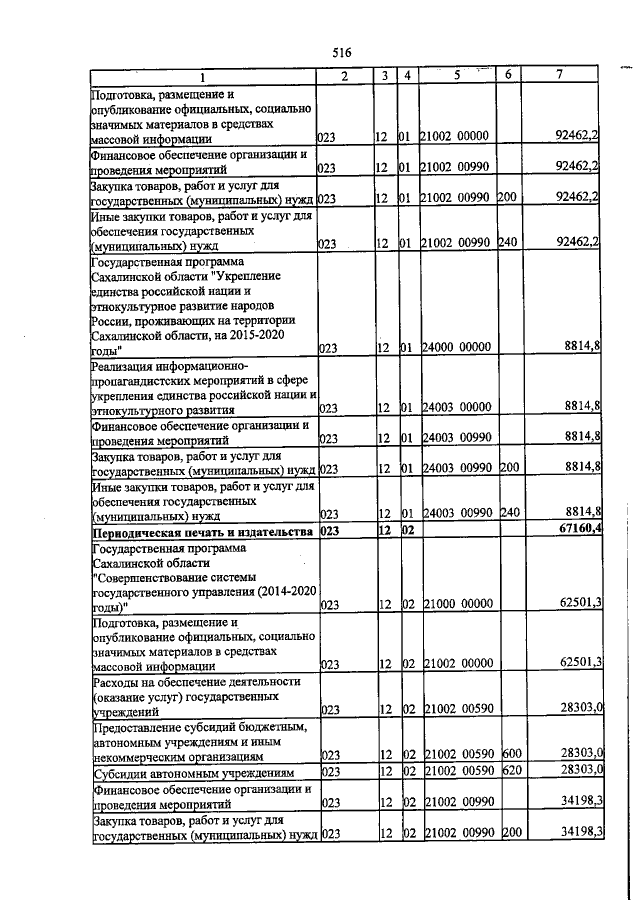 516

| 1 | 2 | 3 | 4 | 5 | 6 | 7 |
|---|---|---|---|---|---|---|
| Подготовка, размещение и опубликование официальных, социально значимых материалов в средствах массовой информации | 023 | 12 | 01 | 21002 00000 | | 92462,2 |
| Финансовое обеспечение организации и проведения мероприятий | 023 | 12 | 01 | 21002 00990 | | 92462,2 |
| Закупка товаров, работ и услуг для государственных (муниципальных) нужд | 023 | 12 | 01 | 21002 00990 | 200 | 92462,2 |
| Иные закупки товаров, работ и услуг для обеспечения государственных (муниципальных) нужд | 023 | 12 | 01 | 21002 00990 | 240 | 92462,2 |
| Государственная программа Сахалинской области "Укрепление единства российской нации и этнокультурное развитие народов России, проживающих на территории Сахалинской области, на 2015-2020 годы" | 023 | 12 | 01 | 24000 00000 | | 8814,8 |
| Реализация информационно-пропагандистских мероприятий в сфере укрепления единства российской нации и этнокультурного развития | 023 | 12 | 01 | 24003 00000 | | 8814,8 |
| Финансовое обеспечение организации и проведения мероприятий | 023 | 12 | 01 | 24003 00990 | | 8814,8 |
| Закупка товаров, работ и услуг для государственных (муниципальных) нужд | 023 | 12 | 01 | 24003 00990 | 200 | 8814,8 |
| Иные закупки товаров, работ и услуг для обеспечения государственных (муниципальных) нужд | 023 | 12 | 01 | 24003 00990 | 240 | 8814,8 |
| **Периодическая печать и издательства** | **023** | **12** | **02** | | | **67160,4** |
| Государственная программа Сахалинской области "Совершенствование системы государственного управления (2014-2020 годы)" | 023 | 12 | 02 | 21000 00000 | | 62501,3 |
| Подготовка, размещение и опубликование официальных, социально значимых материалов в средствах массовой информации | 023 | 12 | 02 | 21002 00000 | | 62501,3 |
| Расходы на обеспечение деятельности (оказание услуг) государственных учреждений | 023 | 12 | 02 | 21002 00590 | | 28303,0 |
| Предоставление субсидий бюджетным, автономным учреждениям и иным некоммерческим организациям | 023 | 12 | 02 | 21002 00590 | 600 | 28303,0 |
| Субсидии автономным учреждениям | 023 | 12 | 02 | 21002 00590 | 620 | 28303,0 |
| Финансовое обеспечение организации и проведения мероприятий | 023 | 12 | 02 | 21002 00990 | | 34198,3 |
| Закупка товаров, работ и услуг для государственных (муниципальных) нужд | 023 | 12 | 02 | 21002 00990 | 200 | 34198,3 |